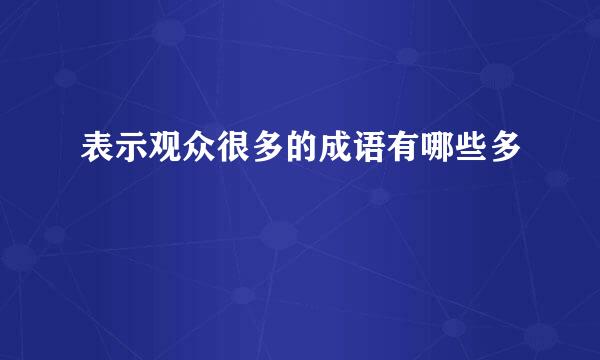 表示观众很多的成语有哪些多